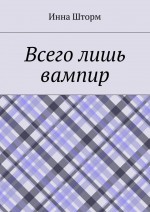 Инна Шторм

Всего лишь вампир